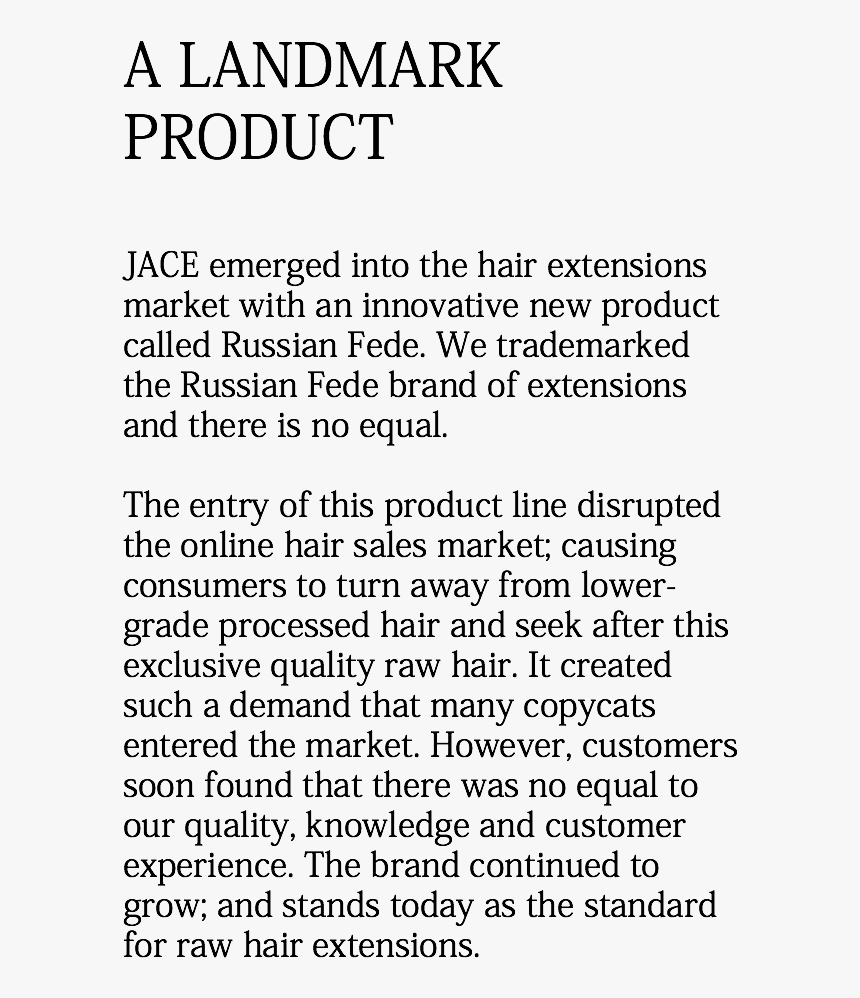 A LANDMARK PRODUCT

JACE emerged into the hair extensions market with an innovative new product called Russian Fede. We trademarked the Russian Fede brand of extensions and there is no equal.

The entry of this product line disrupted the online hair sales market; causing consumers to turn away from lower-grade processed hair and seek after this exclusive quality raw hair. It created such a demand that many copycats entered the market. However, customers soon found that there was no equal to our quality, knowledge and customer experience. The brand continued to grow; and stands today as the standard for raw hair extensions.